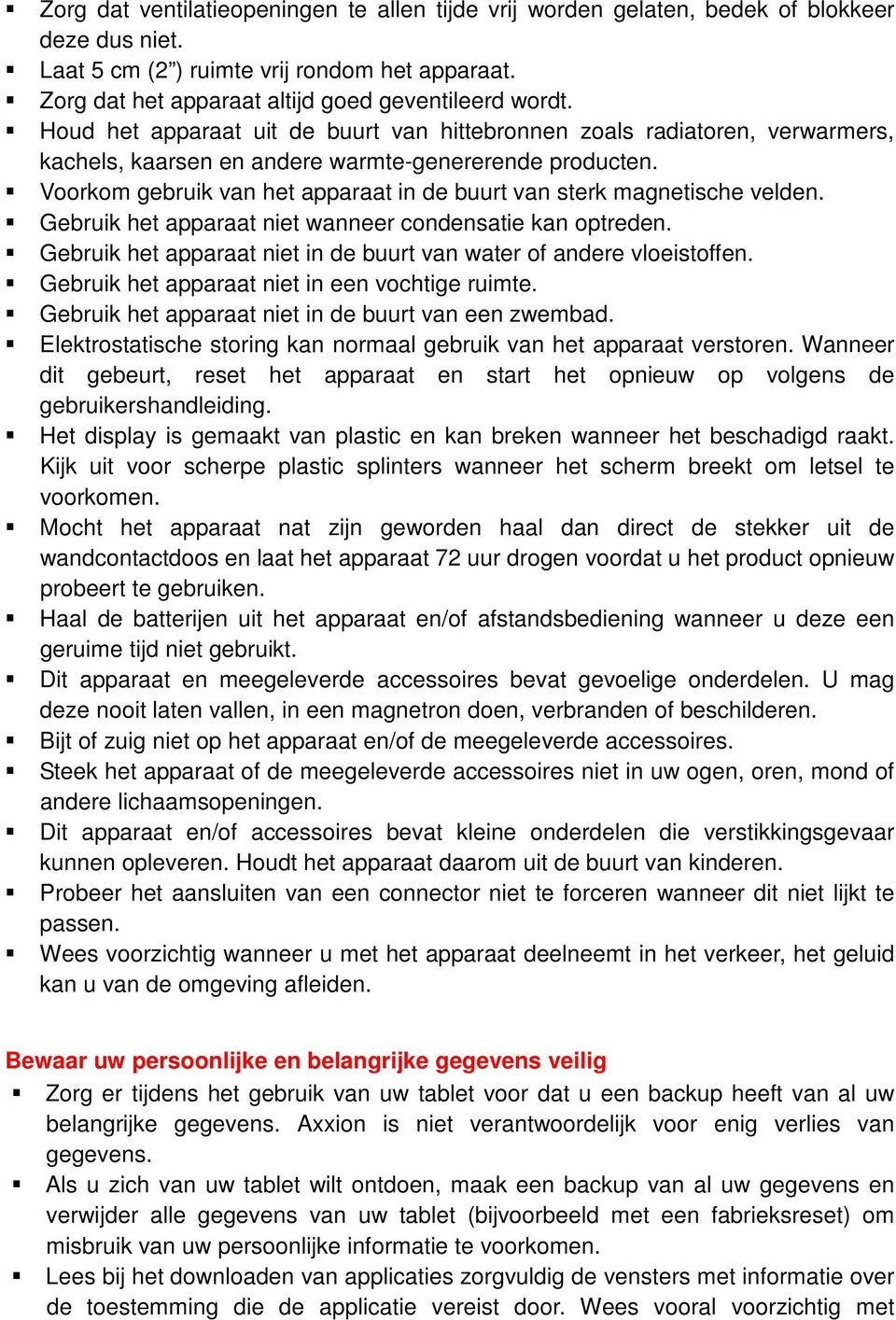 ▪ Zorg dat ventilatieopeningen te allen tijde vrij worden gelaten, bedek of blokkeer deze dus niet.
▪ Laat 5 cm (2”) ruimte vrij rondom het apparaat.
▪ Zorg dat het apparaat altijd goed geventileerd wordt.
▪ Houd het apparaat uit de buurt van hittebronnen zoals radiatoren, verwarmers, kachels, kaarsen en andere warmte-genererende producten.
▪ Voorkom gebruik van het apparaat in de buurt van sterk magnetische velden.
▪ Gebruik het apparaat niet wanneer condensatie kan optreden.
▪ Gebruik het apparaat niet in de buurt van water of andere vloeistoffen.
▪ Gebruik het apparaat niet in een vochtige ruimte.
▪ Gebruik het apparaat niet in de buurt van een zwembad.
▪ Elektrostatische storing kan normaal gebruik van het apparaat verstoren. Wanneer dit gebeurt, reset het apparaat en start het opnieuw op volgens de gebruikershandleiding.
▪ Het display is gemaakt van plastic en kan breken wanneer het beschadigd raakt. Kijk uit voor scherpe plastic splinters wanneer het scherm breekt om letsel te voorkomen.
▪ Mocht het apparaat nat zijn geworden haal dan direct de stekker uit de wandcontactdoos en laat het apparaat 72 uur drogen voordat u het product opnieuw probeert te gebruiken.
▪ Haal de batterijen uit het apparaat en/of afstandsbediening wanneer u deze een geruime tijd niet gebruikt.
▪ Dit apparaat en meegeleverde accessoires bevat gevoelige onderdelen. U mag deze nooit laten vallen, in een magnetron doen, verbranden of beschilderen.
▪ Bijt of zuig niet op het apparaat en/of de meegeleverde accessoires.
▪ Steek het apparaat of de meegeleverde accessoires niet in uw ogen, oren, mond of andere lichaamsopeningen.
▪ Dit apparaat en/of accessoires bevat kleine onderdelen die verstikkingsgevaar kunnen opleveren. Houdt het apparaat daarom uit de buurt van kinderen.
▪ Probeer het aansluiten van een connector niet te forceren wanneer dit niet lijkt te passen.
▪ Wees voorzichtig wanneer u met het apparaat deelneemt in het verkeer, het geluid kan u van de omgeving afleiden.

Bewaar uw persoonlijke en belangrijke gegevens veilig
▪ Zorg er tijdens het gebruik van uw tablet voor dat u een backup heeft van al uw belangrijke gegevens. Axxion is niet verantwoordelijk voor enig verlies van gegevens.
▪ Als u zich van uw tablet wilt ontdoen, maak een backup van al uw gegevens en verwijder alle gegevens van uw tablet (bijvoorbeeld met een fabrieksreset) om misbruik van uw persoonlijke informatie te voorkomen.
▪ Lees bij het downloaden van applicaties zorgvuldig de vensters met informatie over de toestemming die de applicatie vereist door. Wees vooral voorzichtig met